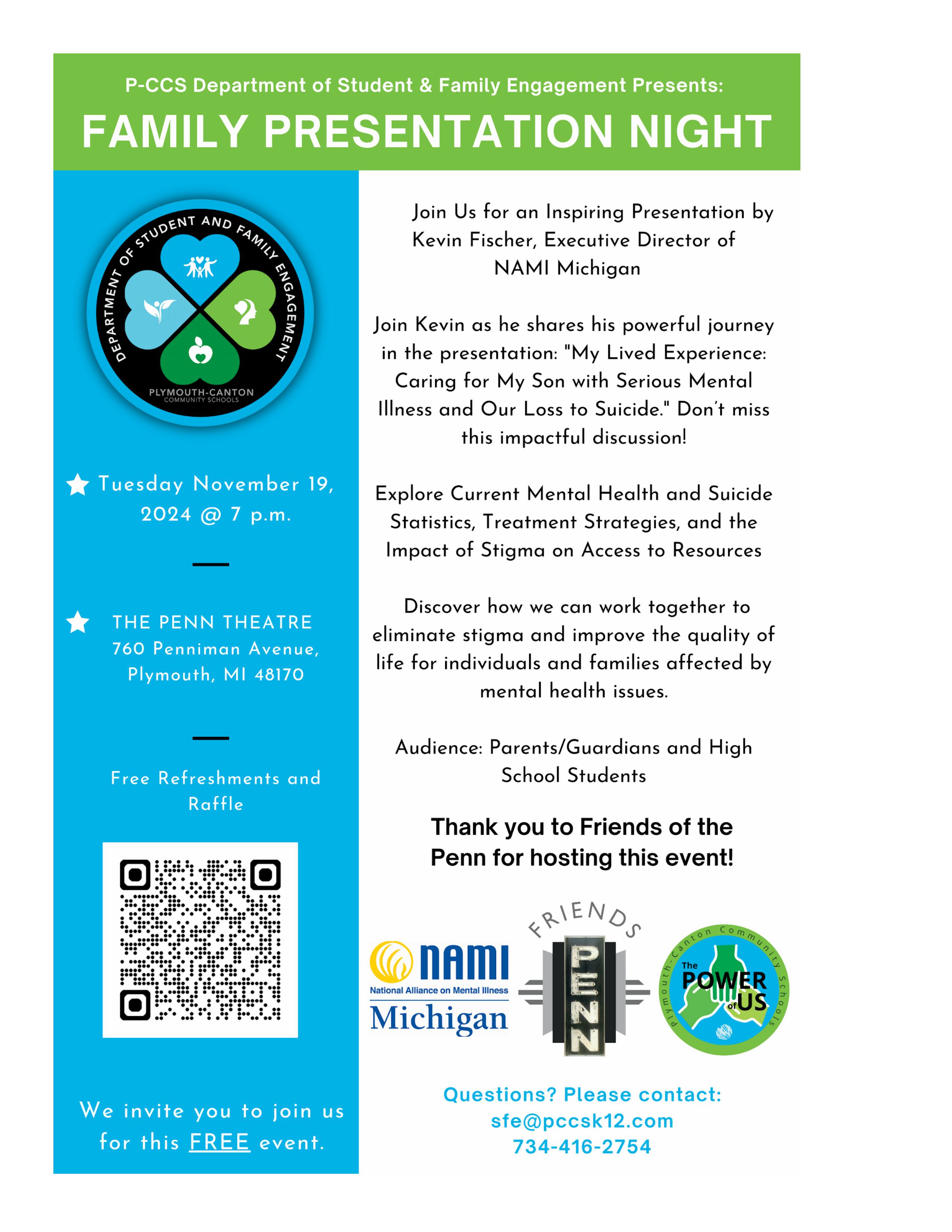 P-CCS Department of Student & Family Engagement Presents:

FAMILY PRESENTATION NIGHT

DEPARTMENT OF STUDENT AND FAMILY ENGAGEMENT
PLYMOUTH-CANTON COMMUNITY SCHOOLS

Tuesday November 19, 2024 @ 7 p.m.

THE PENN THEATRE
760 Penniman Avenue, Plymouth, MI 48170

Free Refreshments and Raffle

We invite you to join us for this FREE event.

Join Us for an Inspiring Presentation by Kevin Fischer, Executive Director of NAMI Michigan

Join Kevin as he shares his powerful journey in the presentation: "My Lived Experience: Caring for My Son with Serious Mental Illness and Our Loss to Suicide." Don't miss this impactful discussion!

Explore Current Mental Health and Suicide Statistics, Treatment Strategies, and the Impact of Stigma on Access to Resources

Discover how we can work together to eliminate stigma and improve the quality of life for individuals and families affected by mental health issues.

Audience: Parents/Guardians and High School Students

Thank you to Friends of the Penn for hosting this event!

NAMI
National Alliance on Mental Illness
Michigan

FRIENDS
PENN

Plymouth-Canton Community Schools
The POWER of US

Questions? Please contact:
sfe@pccsk12.com
734-416-2754